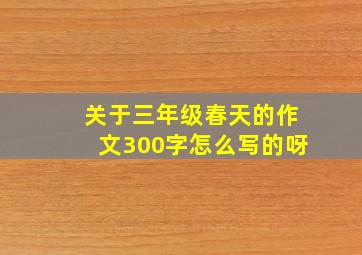 关于三年级春天的作文300字怎么写的呀